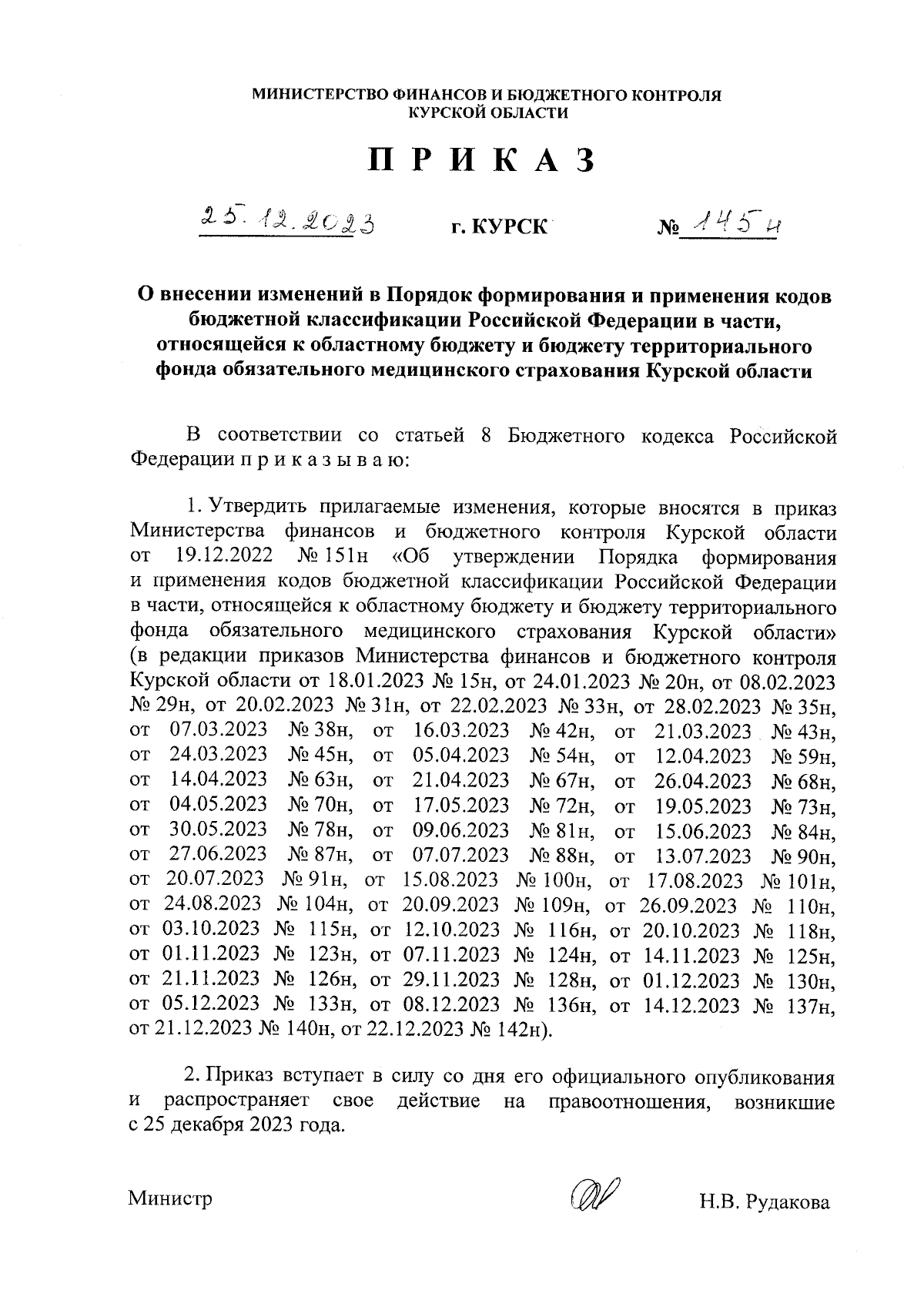 МИНИСТЕРСТВО ФИНАНСОВ И БЮДЖЕТНОГО КОНТРОЛЯ
КУРСКОЙ ОБЛАСТИ

П Р И К А З

25.12.2023 г. КУРСК № 145н

О внесении изменений в Порядок формирования и применения кодов бюджетной классификации Российской Федерации в части, относящейся к областному бюджету и бюджету территориального фонда обязательного медицинского страхования Курской области

В соответствии со статьей 8 Бюджетного кодекса Российской Федерации п р и к а з ы в а ю:

1. Утвердить прилагаемые изменения, которые вносятся в приказ Министерства финансов и бюджетного контроля Курской области от 19.12.2022 № 151н «Об утверждении Порядка формирования и применения кодов бюджетной классификации Российской Федерации в части, относящейся к областному бюджету и бюджету территориального фонда обязательного медицинского страхования Курской области» (в редакции приказов Министерства финансов и бюджетного контроля Курской области от 18.01.2023 № 15н, от 24.01.2023 № 20н, от 08.02.2023 № 29н, от 20.02.2023 № 31н, от 22.02.2023 № 33н, от 28.02.2023 № 35н, от 07.03.2023 № 38н, от 16.03.2023 № 42н, от 21.03.2023 № 43н, от 24.03.2023 № 45н, от 05.04.2023 № 54н, от 12.04.2023 № 59н, от 14.04.2023 № 63н, от 21.04.2023 № 67н, от 26.04.2023 № 68н, от 04.05.2023 № 70н, от 17.05.2023 № 72н, от 19.05.2023 № 73н, от 30.05.2023 № 78н, от 09.06.2023 № 81н, от 15.06.2023 № 84н, от 27.06.2023 № 87н, от 07.07.2023 № 88н, от 13.07.2023 № 90н, от 20.07.2023 № 91н, от 15.08.2023 № 100н, от 17.08.2023 № 101н, от 24.08.2023 № 104н, от 20.09.2023 № 109н, от 26.09.2023 № 110н, от 03.10.2023 № 115н, от 12.10.2023 № 116н, от 20.10.2023 № 118н, от 01.11.2023 № 123н, от 07.11.2023 № 124н, от 14.11.2023 № 125н, от 21.11.2023 № 126н, от 29.11.2023 № 128н, от 01.12.2023 № 130н, от 05.12.2023 № 133н, от 08.12.2023 № 136н, от 14.12.2023 № 137н, от 21.12.2023 № 140н, от 22.12.2023 № 142н).

2. Приказ вступает в силу со дня его официального опубликования и распространяет свое действие на правоотношения, возникшие с 25 декабря 2023 года.

Министр Н.В. Рудакова